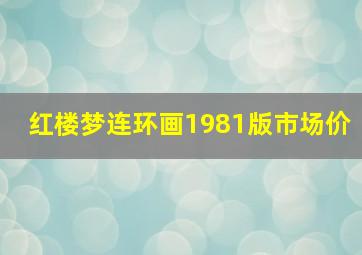 红楼梦连环画1981版市场价